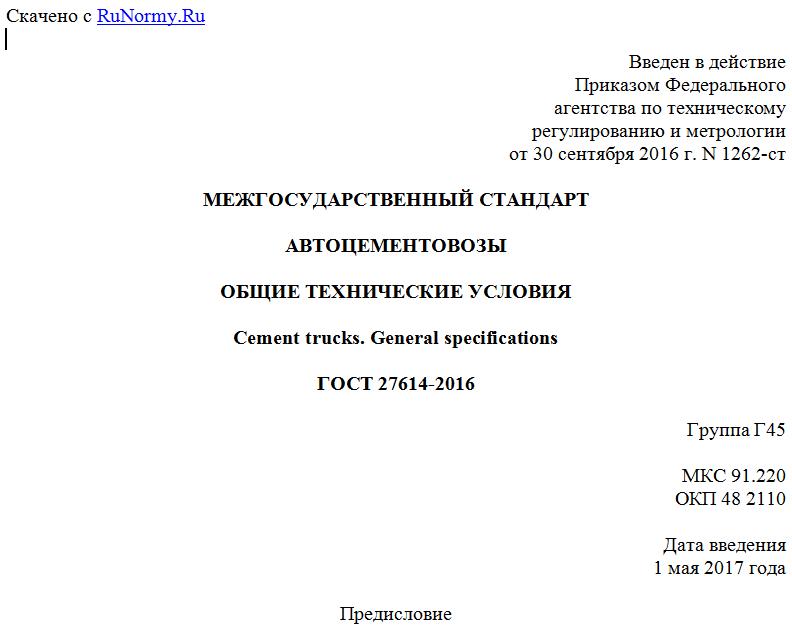 Скачено с RuNormy.Ru

Введен в действие
Приказом Федерального
агентства по техническому
регулированию и метрологии
от 30 сентября 2016 г. N 1262-ст

МЕЖГОСУДАРСТВЕННЫЙ СТАНДАРТ

АВТОЦЕМЕНТОВОЗЫ

ОБЩИЕ ТЕХНИЧЕСКИЕ УСЛОВИЯ

Cement trucks. General specifications

ГОСТ 27614-2016

Группа Г45

МКС 91.220
ОКП 48 2110

Дата введения
1 мая 2017 года

Предисловие